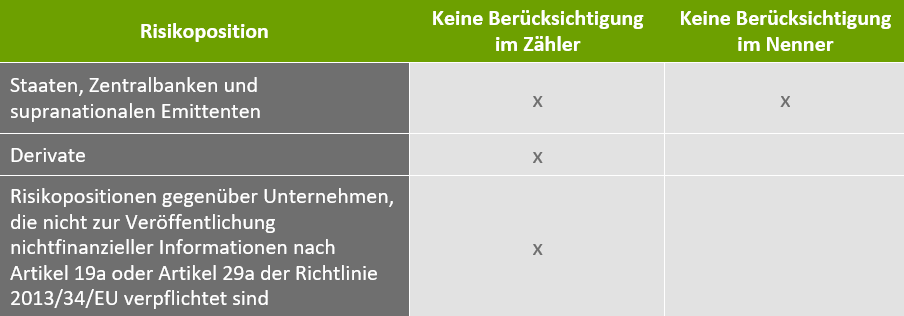 | Risikoposition | Keine Berücksichtigung im Zähler | Keine Berücksichtigung im Nenner |
|---|---|---|
| Staaten, Zentralbanken und supranationalen Emittenten | x | x |
| Derivate | x | |
| Risikopositionen gegenüber Unternehmen, die nicht zur Veröffentlichung nichtfinanzieller Informationen nach Artikel 19a oder Artikel 29a der Richtlinie 2013/34/EU verpflichtet sind | x | |